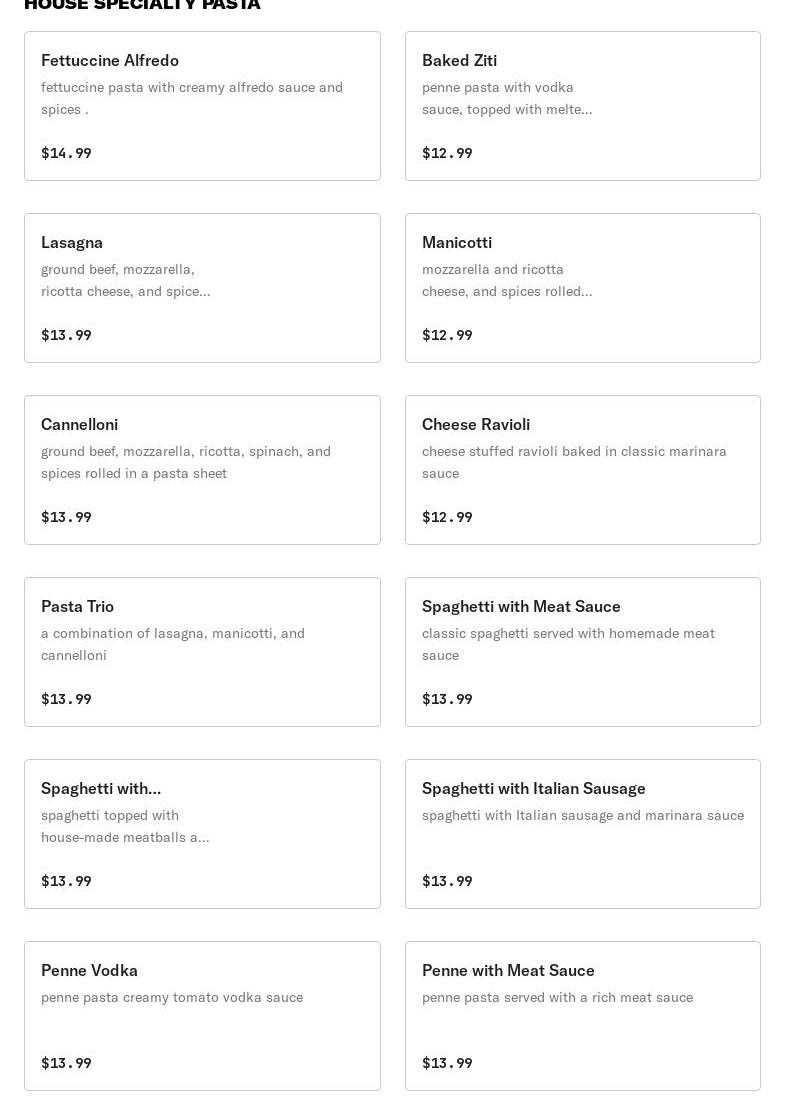 HOUSE SPECIALTY PASTA

Fettuccine Alfredo
fettuccine pasta with creamy alfredo sauce and spices .
$14.99

Baked Ziti
penne pasta with vodka sauce, topped with melte...
$12.99

Lasagna
ground beef, mozzarella, ricotta cheese, and spice...
$13.99

Manicotti
mozzarella and ricotta cheese, and spices rolled...
$12.99

Cannelloni
ground beef, mozzarella, ricotta, spinach, and spices rolled in a pasta sheet
$13.99

Cheese Ravioli
cheese stuffed ravioli baked in classic marinara sauce
$12.99

Pasta Trio
a combination of lasagna, manicotti, and cannelloni
$13.99

Spaghetti with Meat Sauce
classic spaghetti served with homemade meat sauce
$13.99

Spaghetti with...
spaghetti topped with house-made meatballs a...
$13.99

Spaghetti with Italian Sausage
spaghetti with Italian sausage and marinara sauce
$13.99

Penne Vodka
penne pasta creamy tomato vodka sauce
$13.99

Penne with Meat Sauce
penne pasta served with a rich meat sauce
$13.99